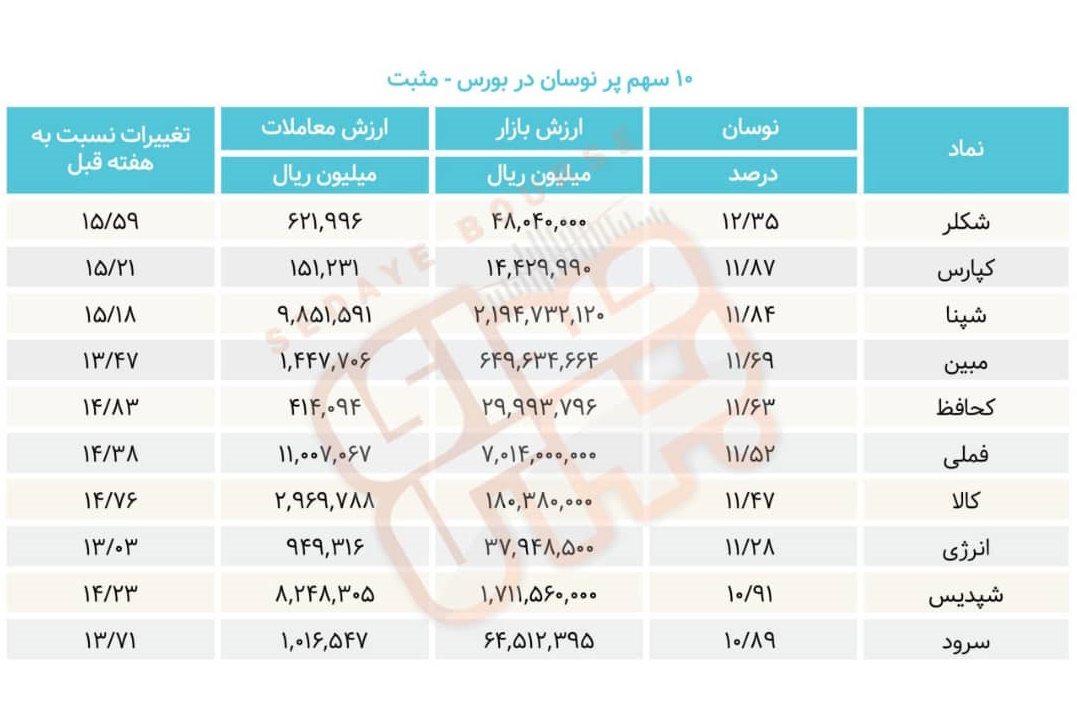 ۱۰ سهم پر نوسان در بورس - مثبت

| نماد | نوسان درصد | ارزش بازار میلیون ریال | ارزش معاملات میلیون ریال | تغییرات نسبت به هفته قبل |
|---|---|---|---|---|
| شکلر | ۱۲/۳۵ | ۴۸,۰۴۰,۰۰۰ | ۶۲۱,۹۹۶ | ۱۵/۵۹ |
| کپارس | ۱۱/۸۷ | ۱۴,۴۲۹,۹۹۰ | ۱۵۱,۲۳۱ | ۱۵/۲۱ |
| شپنا | ۱۱/۸۴ | ۲,۱۹۴,۷۳۲,۱۲۰ | ۹,۸۵۱,۵۹۱ | ۱۵/۱۸ |
| مبین | ۱۱/۶۹ | ۶۴۹,۶۳۴,۶۶۴ | ۱,۴۴۷,۷۰۶ | ۱۳/۴۷ |
| کحافظ | ۱۱/۶۳ | ۲۹,۹۹۳,۷۹۶ | ۴۱۴,۰۹۴ | ۱۴/۸۳ |
| فملی | ۱۱/۵۲ | ۷,۰۱۴,۰۰۰,۰۰۰ | ۱۱,۰۰۷,۰۶۷ | ۱۴/۳۸ |
| کالا | ۱۱/۴۷ | ۱۸۰,۳۸۰,۰۰۰ | ۲,۹۶۹,۷۸۸ | ۱۴/۷۶ |
| انرژی | ۱۱/۲۸ | ۳۷,۹۴۸,۵۰۰ | ۹۴۹,۳۱۶ | ۱۳/۰۳ |
| شپدیس | ۱۰/۹۱ | ۱,۷۱۱,۵۶۰,۰۰۰ | ۸,۲۴۸,۳۰۵ | ۱۴/۲۳ |
| سرود | ۱۰/۸۹ | ۶۴,۵۱۲,۳۹۵ | ۱,۰۱۶,۵۴۷ | ۱۳/۷۱ |

SEDAYE BOURSE